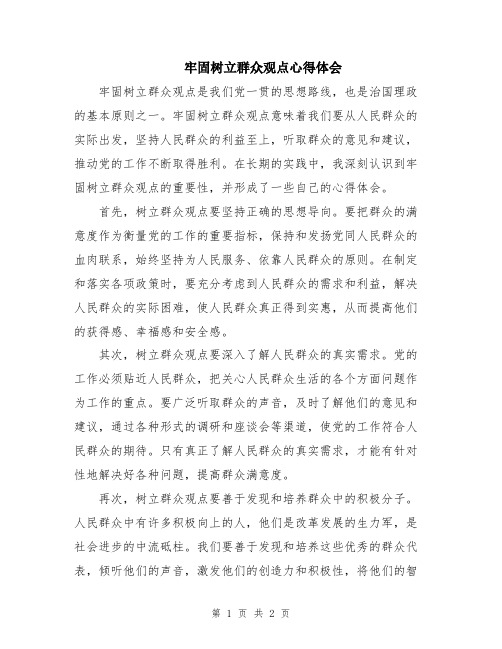 牢固树立群众观点心得体会

牢固树立群众观点是我们党一贯的思想路线，也是治国理政的基本原则之一。牢固树立群众观点意味着我们要从人民群众的实际出发，坚持人民群众的利益至上，听取群众的意见和建议，推动党的工作不断取得胜利。在长期的实践中，我深刻认识到牢固树立群众观点的重要性，并形成了一些自己的心得体会。

首先，树立群众观点要坚持正确的思想导向。要把群众的满意度作为衡量党的工作的重要指标，保持和发扬党同人民群众的血肉联系，始终坚持为人民服务、依靠人民群众的原则。在制定和落实各项政策时，要充分考虑到人民群众的需求和利益，解决人民群众的实际困难，使人民群众真正得到实惠，从而提高他们的获得感、幸福感和安全感。

其次，树立群众观点要深入了解人民群众的真实需求。党的工作必须贴近人民群众，把关心人民群众生活的各个方面问题作为工作的重点。要广泛听取群众的声音，及时了解他们的意见和建议，通过各种形式的调研和座谈会等渠道，使党的工作符合人民群众的期待。只有真正了解人民群众的真实需求，才能有针对性地解决好各种问题，提高群众满意度。

再次，树立群众观点要善于发现和培养群众中的积极分子。人民群众中有许多积极向上的人，他们是改革发展的生力军，是社会进步的中流砥柱。我们要善于发现和培养这些优秀的群众代表，倾听他们的声音，激发他们的创造力和积极性，将他们的智

第 1 页 共 2 页